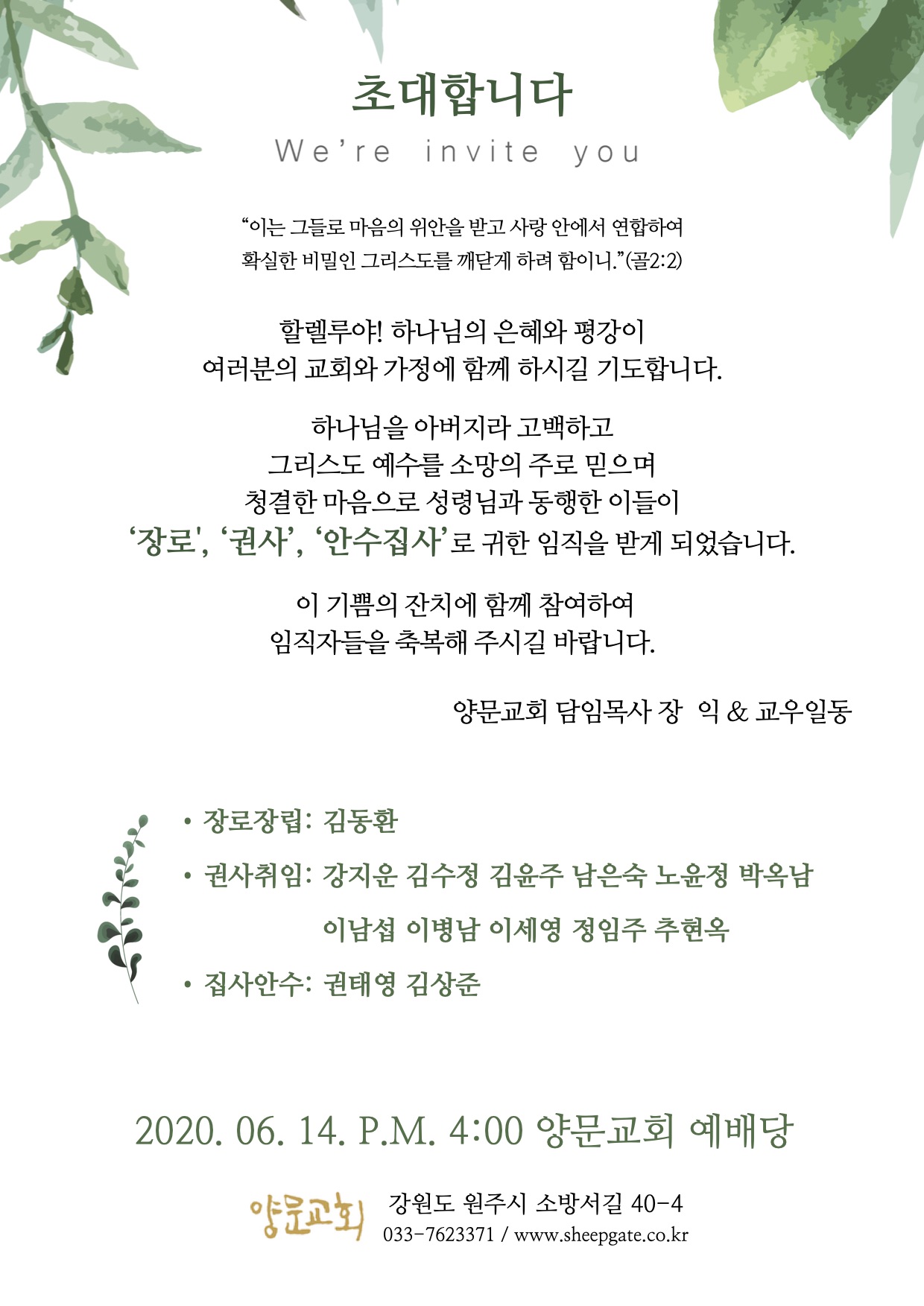 초대합니다
We're invite you

"이는 그들로 마음의 위안을 받고 사랑 안에서 연합하여 확실한 비밀인 그리스도를 깨닫게 하려 함이니."(골2:2)

할렐루야! 하나님의 은혜와 평강이 여러분의 교회와 가정에 함께 하시길 기도합니다.

하나님을 아버지라 고백하고 그리스도 예수를 소망의 주로 믿으며 청결한 마음으로 성령님과 동행한 이들이 '장로', '권사', '안수집사'로 귀한 임직을 받게 되었습니다.

이 기쁨의 잔치에 함께 참여하여 임직자들을 축복해 주시길 바랍니다.

양문교회 담임목사 장 익 & 교우일동

• 장로장립: 김동환
• 권사취임: 강지운 김수정 김윤주 남은숙 노윤정 박옥남 이남섭 이병남 이세영 정임주 추현옥
• 집사안수: 권태영 김상준

2020. 06. 14. P.M. 4:00 양문교회 예배당

양문교회
강원도 원주시 소방서길 40-4
033-7623371 / www.sheepgate.co.kr